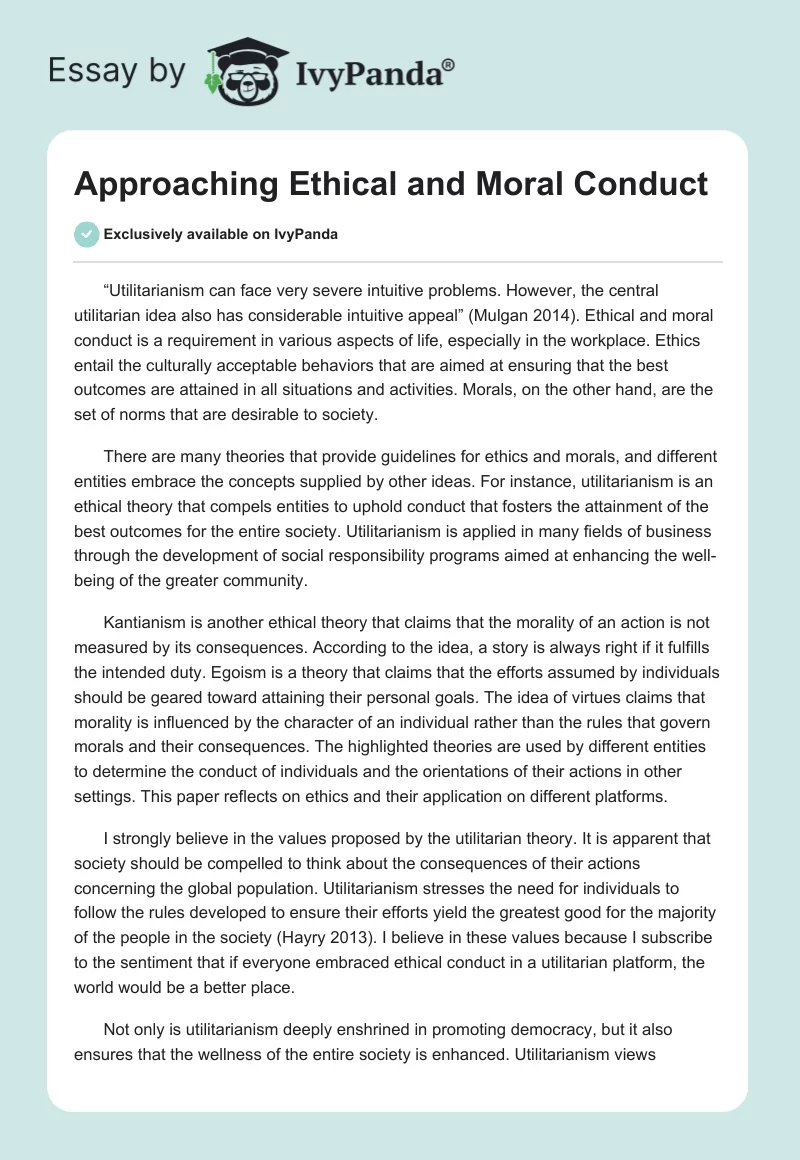 Essay by IvyPanda®

Approaching Ethical and Moral Conduct

Exclusively available on IvyPanda

“Utilitarianism can face very severe intuitive problems. However, the central utilitarian idea also has considerable intuitive appeal” (Mulgan 2014). Ethical and moral conduct is a requirement in various aspects of life, especially in the workplace. Ethics entail the culturally acceptable behaviors that are aimed at ensuring that the best outcomes are attained in all situations and activities. Morals, on the other hand, are the set of norms that are desirable to society.

There are many theories that provide guidelines for ethics and morals, and different entities embrace the concepts supplied by other ideas. For instance, utilitarianism is an ethical theory that compels entities to uphold conduct that fosters the attainment of the best outcomes for the entire society. Utilitarianism is applied in many fields of business through the development of social responsibility programs aimed at enhancing the well-being of the greater community.

Kantianism is another ethical theory that claims that the morality of an action is not measured by its consequences. According to the idea, a story is always right if it fulfills the intended duty. Egoism is a theory that claims that the efforts assumed by individuals should be geared toward attaining their personal goals. The idea of virtues claims that morality is influenced by the character of an individual rather than the rules that govern morals and their consequences. The highlighted theories are used by different entities to determine the conduct of individuals and the orientations of their actions in other settings. This paper reflects on ethics and their application on different platforms.

I strongly believe in the values proposed by the utilitarian theory. It is apparent that society should be compelled to think about the consequences of their actions concerning the global population. Utilitarianism stresses the need for individuals to follow the rules developed to ensure their efforts yield the greatest good for the majority of the people in the society (Hayry 2013). I believe in these values because I subscribe to the sentiment that if everyone embraced ethical conduct in a utilitarian platform, the world would be a better place.

Not only is utilitarianism deeply enshrined in promoting democracy, but it also ensures that the wellness of the entire society is enhanced. Utilitarianism views